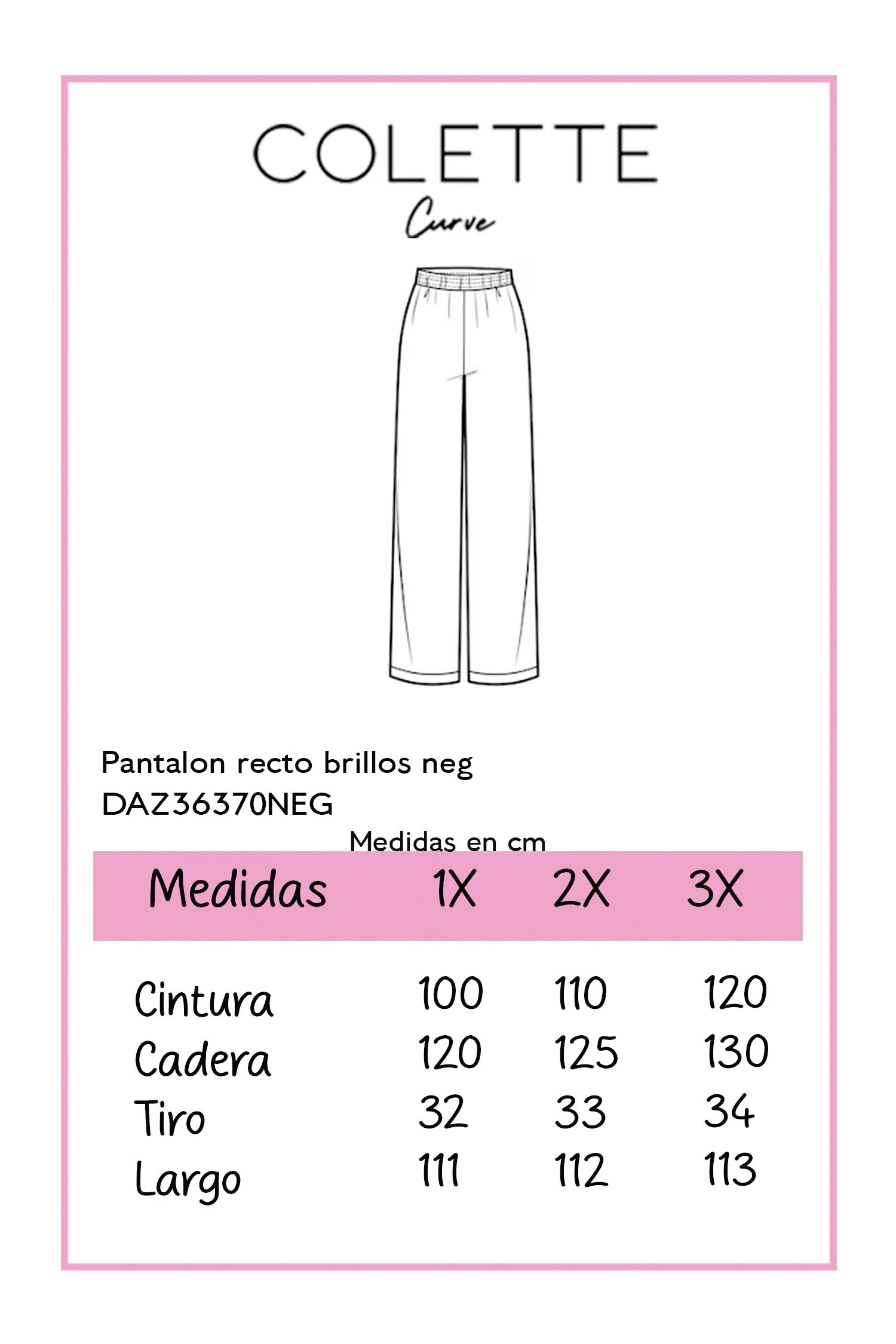 COLETTE
Curve

Pantalon recto brillos neg
DAZ36370NEG

Medidas en cm

| Medidas | 1X | 2X | 3X |
|---|---|---|---|
| Cintura | 100 | 110 | 120 |
| Cadera | 120 | 125 | 130 |
| Tiro | 32 | 33 | 34 |
| Largo | 111 | 112 | 113 |